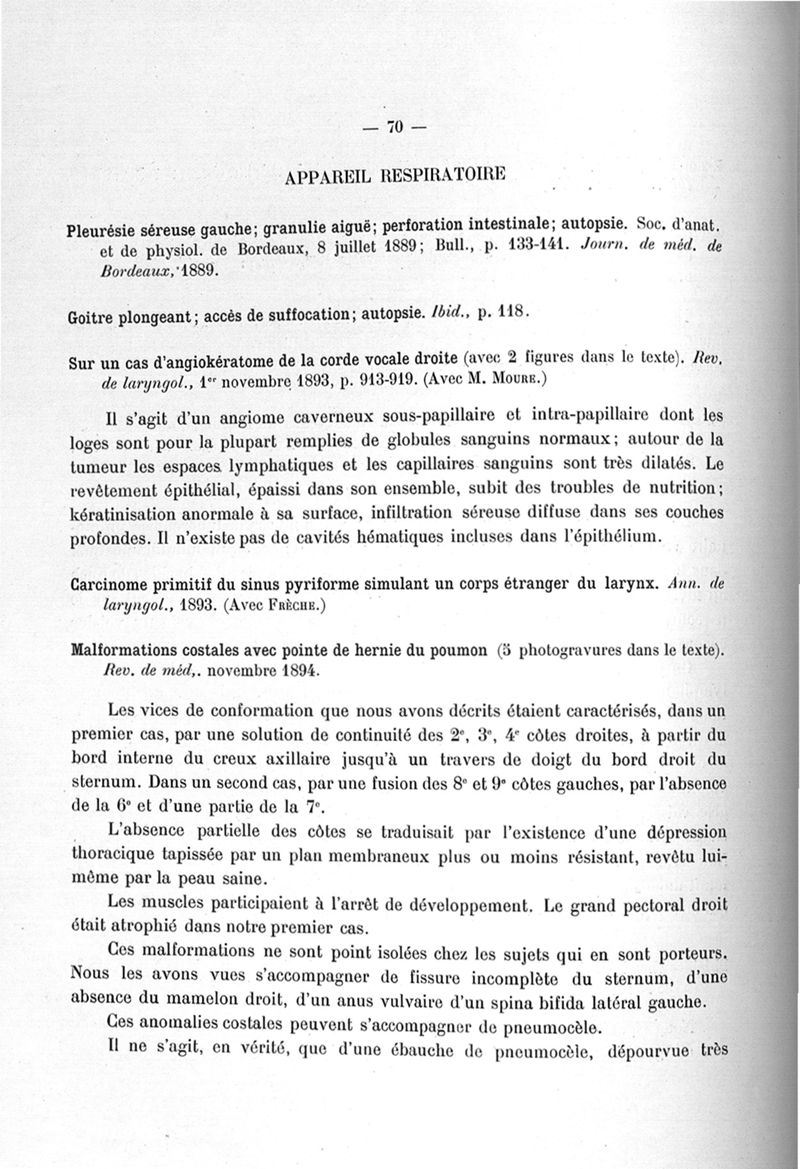 — 70 —

APPAREIL RESPIRATOIRE

Pleurésie séreuse gauche; granulie aiguë; perforation intestinale; autopsie. Soc. d'anat. et de physiol. de Bordeaux, 8 juillet 1889; Bull., p. 133-141. Journ. de méd. de Bordeaux, 1889.

Goitre plongeant; accès de suffocation; autopsie. Ibid., p. 118.

Sur un cas d'angiokératome de la corde vocale droite (avec 2 figures dans le texte). Rev. de laryngol., 1er novembre 1893, p. 913-919. (Avec M. Moure.)

Il s'agit d'un angiome caverneux sous-papillaire et intra-papillaire dont les loges sont pour la plupart remplies de globules sanguins normaux; autour de la tumeur les espaces lymphatiques et les capillaires sanguins sont très dilatés. Le revêtement épithélial, épaissi dans son ensemble, subit des troubles de nutrition; kératinisation anormale à sa surface, infiltration séreuse diffuse dans ses couches profondes. Il n'existe pas de cavités hématiques incluses dans l'épithélium.

Carcinome primitif du sinus pyriforme simulant un corps étranger du larynx. Ann. de laryngol., 1893. (Avec Frèche.)

Malformations costales avec pointe de hernie du poumon (5 photogravures dans le texte). Rev. de méd,. novembre 1894.

Les vices de conformation que nous avons décrits étaient caractérisés, dans un premier cas, par une solution de continuité des 2e, 3e, 4e côtes droites, à partir du bord interne du creux axillaire jusqu'à un travers de doigt du bord droit du sternum. Dans un second cas, par une fusion des 8e et 9e côtes gauches, par l'absence de la 6e et d'une partie de la 7e.

L'absence partielle des côtes se traduisait par l'existence d'une dépression thoracique tapissée par un plan membraneux plus ou moins résistant, revêtu lui-même par la peau saine.

Les muscles participaient à l'arrêt de développement. Le grand pectoral droit était atrophié dans notre premier cas.

Ces malformations ne sont point isolées chez les sujets qui en sont porteurs. Nous les avons vues s'accompagner de fissure incomplète du sternum, d'une absence du mamelon droit, d'un anus vulvaire d'un spina bifida latéral gauche.

Ces anomalies costales peuvent s'accompagner de pneumocèle.

Il ne s'agit, en vérité, que d'une ébauche de pneumocèle, dépourvue très